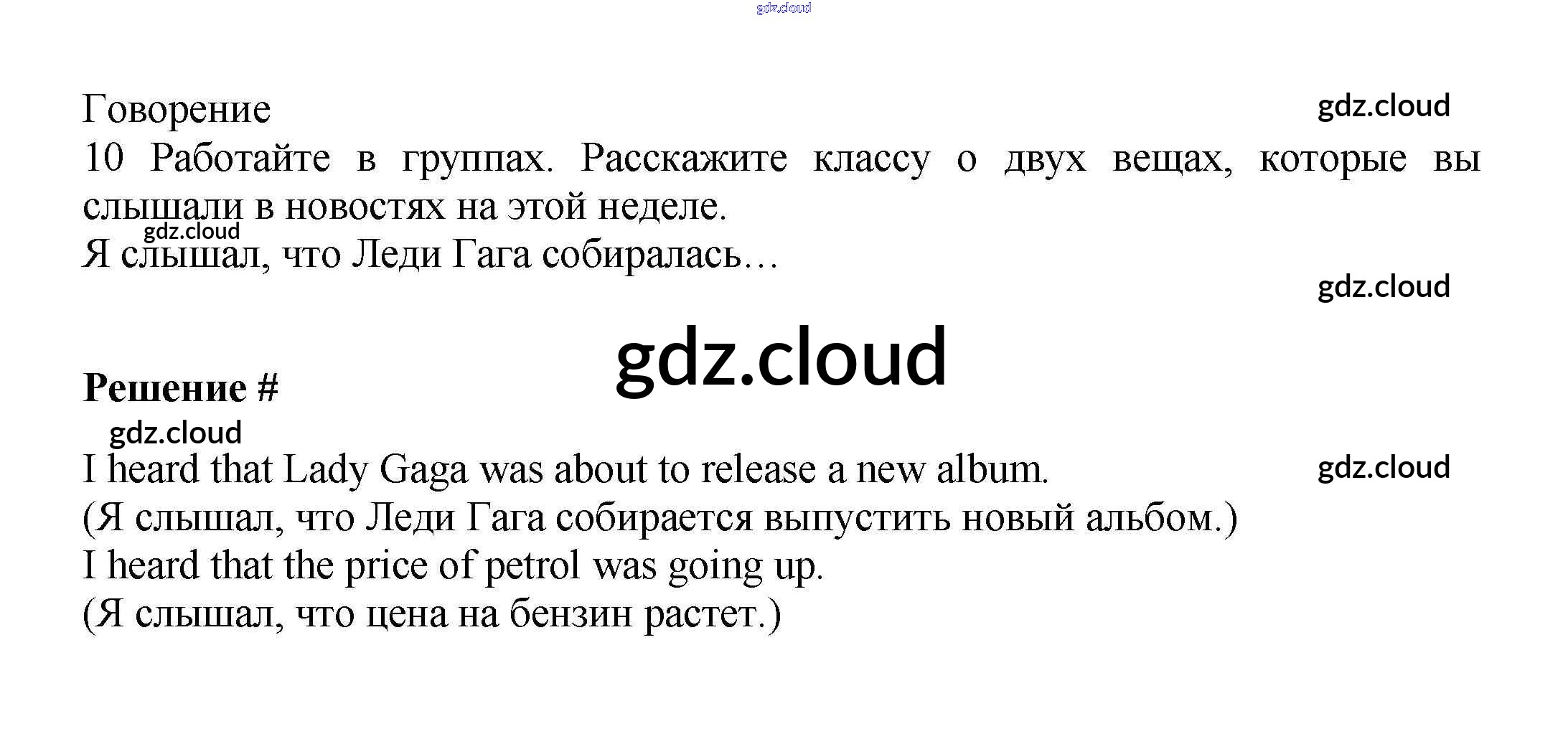 Говорение

10 Работайте в группах. Расскажите классу о двух вещах, которые вы слышали в новостях на этой неделе.

Я слышал, что Леди Гага собиралась…

Решение #

I heard that Lady Gaga was about to release a new album.
(Я слышал, что Леди Гага собирается выпустить новый альбом.)
I heard that the price of petrol was going up.
(Я слышал, что цена на бензин растет.)

gdz.cloud